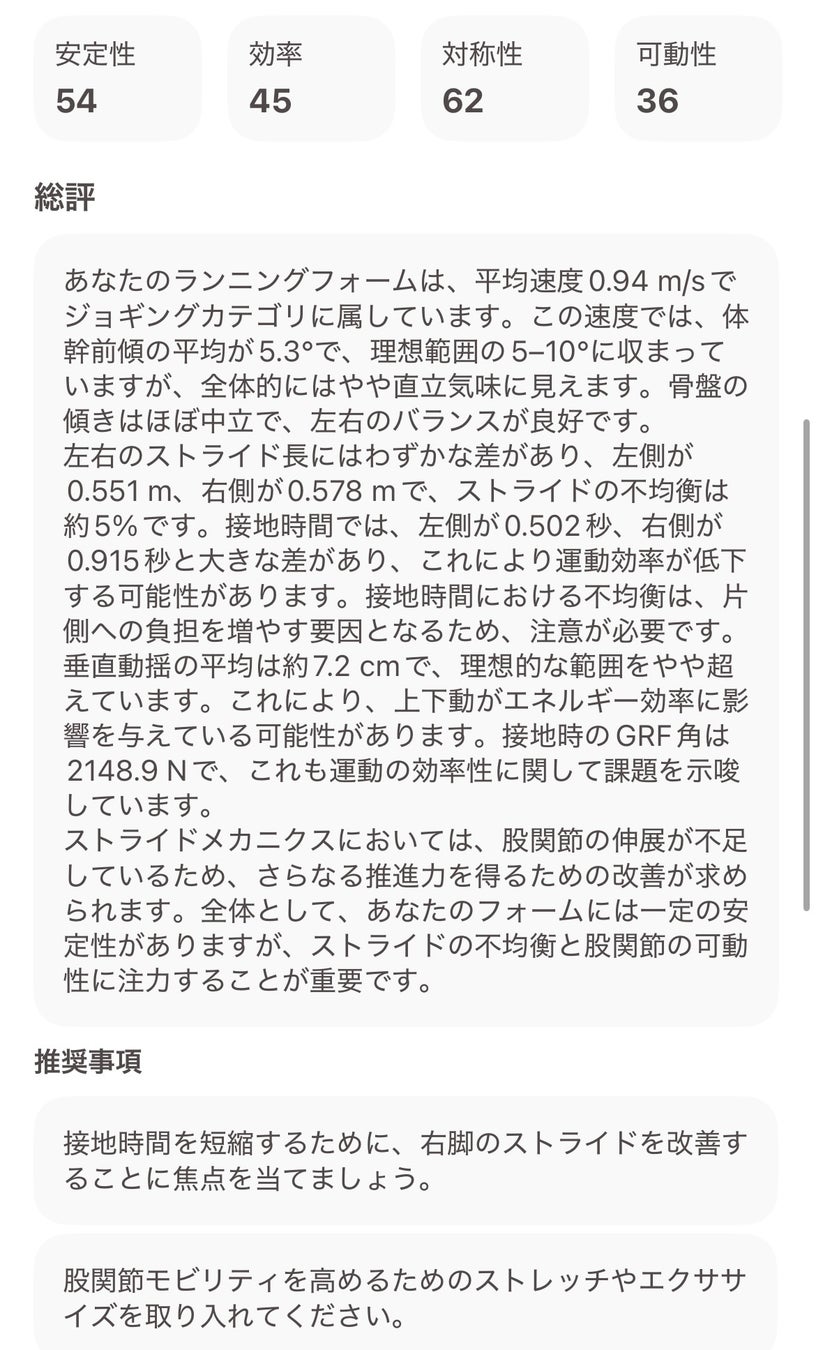 安定性
54

効率
45

対称性
62

可動性
36

総評

あなたのランニングフォームは、平均速度 0.94 m/s でジョギングカテゴリに属しています。この速度では、体幹前傾の平均が 5.3°で、理想範囲の 5–10°に収まっていますが、全体的にはやや直立気味に見えます。骨盤の傾きはほぼ中立で、左右のバランスが良好です。
左右のストライド長にはわずかな差があり、左側が 0.551 m、右側が 0.578 m で、ストライドの不均衡は約 5% です。接地時間では、左側が 0.502 秒、右側が 0.915 秒と大きな差があり、これにより運動効率が低下する可能性があります。接地時間における不均衡は、片側への負担を増やす要因となるため、注意が必要です。
垂直動揺の平均は約 7.2 cm で、理想的な範囲をやや超えています。これにより、上下動がエネルギー効率に影響を与えている可能性があります。接地時の GRF 角は 2148.9 N で、これも運動の効率性に関して課題を示唆しています。
ストライドメカニクスにおいては、股関節の伸展が不足しているため、さらなる推進力を得るための改善が求められます。全体として、あなたのフォームには一定の安定性がありますが、ストライドの不均衡と股関節の可動性に注力することが重要です。

推奨事項

接地時間を短縮するために、右脚のストライドを改善することに焦点を当てましょう。

股関節モビリティを高めるためのストレッチやエクササイズを取り入れてください。